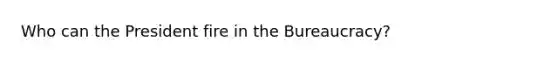 Who can the President fire in the Bureaucracy?